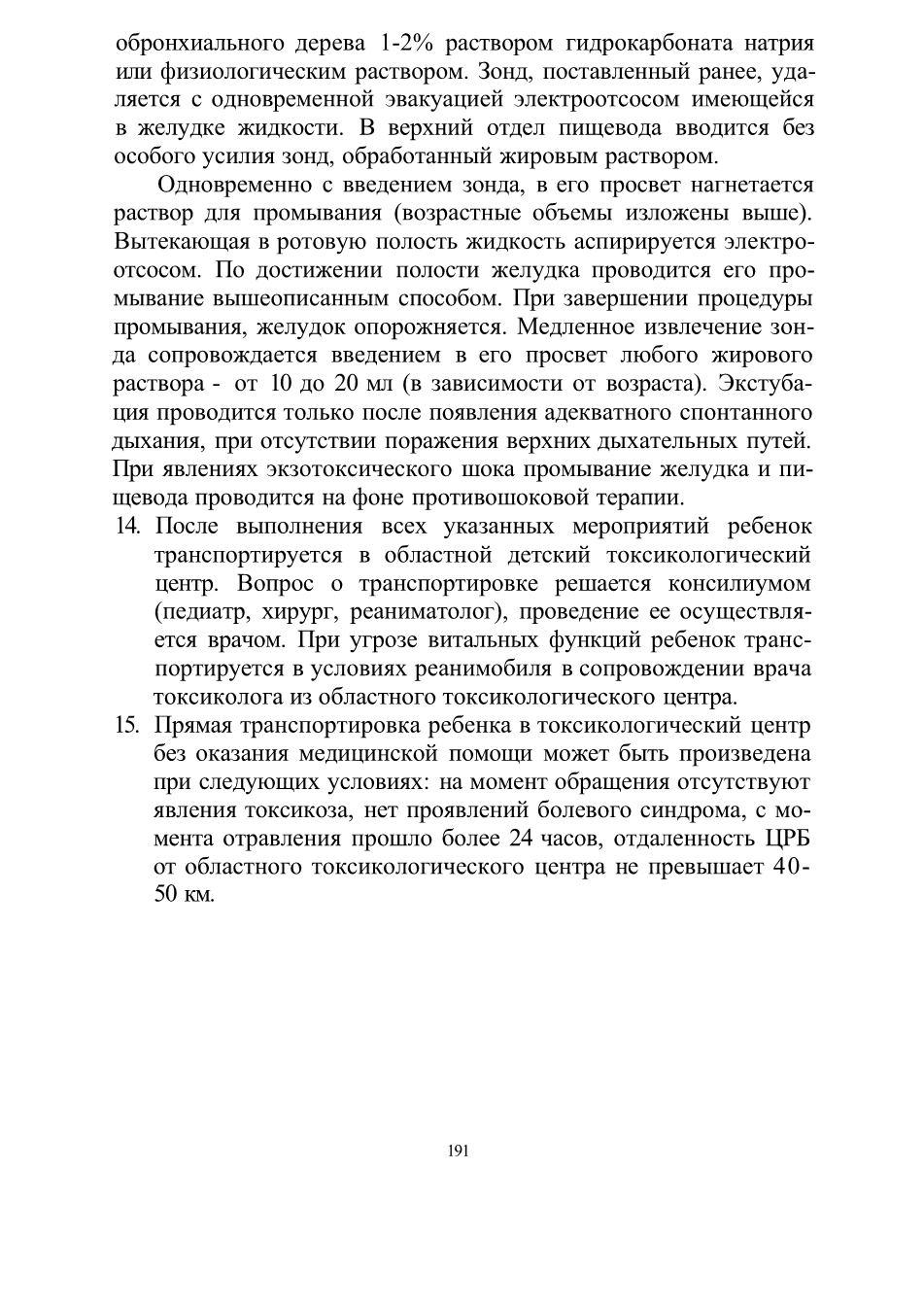 обронхиального дерева 1-2% раствором гидрокарбоната натрия или физиологическим раствором. Зонд, поставленный ранее, удаляется с одновременной эвакуацией электроотсосом имеющейся в желудке жидкости. В верхний отдел пищевода вводится без особого усилия зонд, обработанный жировым раствором.

Одновременно с введением зонда, в его просвет нагнетается раствор для промывания (возрастные объемы изложены выше). Вытекающая в ротовую полость жидкость аспирируется электроотсосом. По достижении полости желудка проводится его промывание вышеописанным способом. При завершении процедуры промывания, желудок опорожняется. Медленное извлечение зонда сопровождается введением в его просвет любого жирового раствора - от 10 до 20 мл (в зависимости от возраста). Экстубация проводится только после появления адекватного спонтанного дыхания, при отсутствии поражения верхних дыхательных путей. При явлениях экзотоксического шока промывание желудка и пищевода проводится на фоне противошоковой терапии.

14. После выполнения всех указанных мероприятий ребенок транспортируется в областной детский токсикологический центр. Вопрос о транспортировке решается консилиумом (педиатр, хирург, реаниматолог), проведение ее осуществляется врачом. При угрозе витальных функций ребенок транспортируется в условиях реанимобиля в сопровождении врача токсиколога из областного токсикологического центра.

15. Прямая транспортировка ребенка в токсикологический центр без оказания медицинской помощи может быть произведена при следующих условиях: на момент обращения отсутствуют явления токсикоза, нет проявлений болевого синдрома, с момента отравления прошло более 24 часов, отдаленность ЦРБ от областного токсикологического центра не превышает 40-50 км.

191